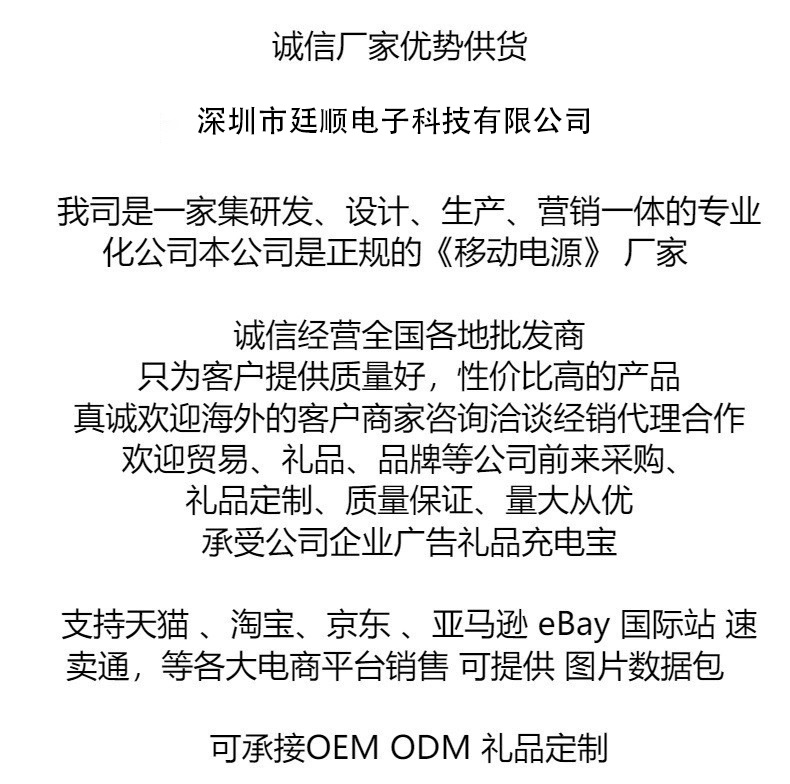 诚信厂家优势供货

深圳市廷顺电子科技有限公司

我司是一家集研发、设计、生产、营销一体的专业化公司本公司是正规的《移动电源》 厂家

诚信经营全国各地批发商
只为客户提供质量好，性价比高的产品
真诚欢迎海外的客户商家咨询洽谈经销代理合作
欢迎贸易、礼品、品牌等公司前来采购、
礼品定制、质量保证、量大从优
承受公司企业广告礼品充电宝

支持天猫 、淘宝、京东 、亚马逊 eBay 国际站 速卖通，等各大电商平台销售 可提供 图片数据包

可承接OEM ODM 礼品定制